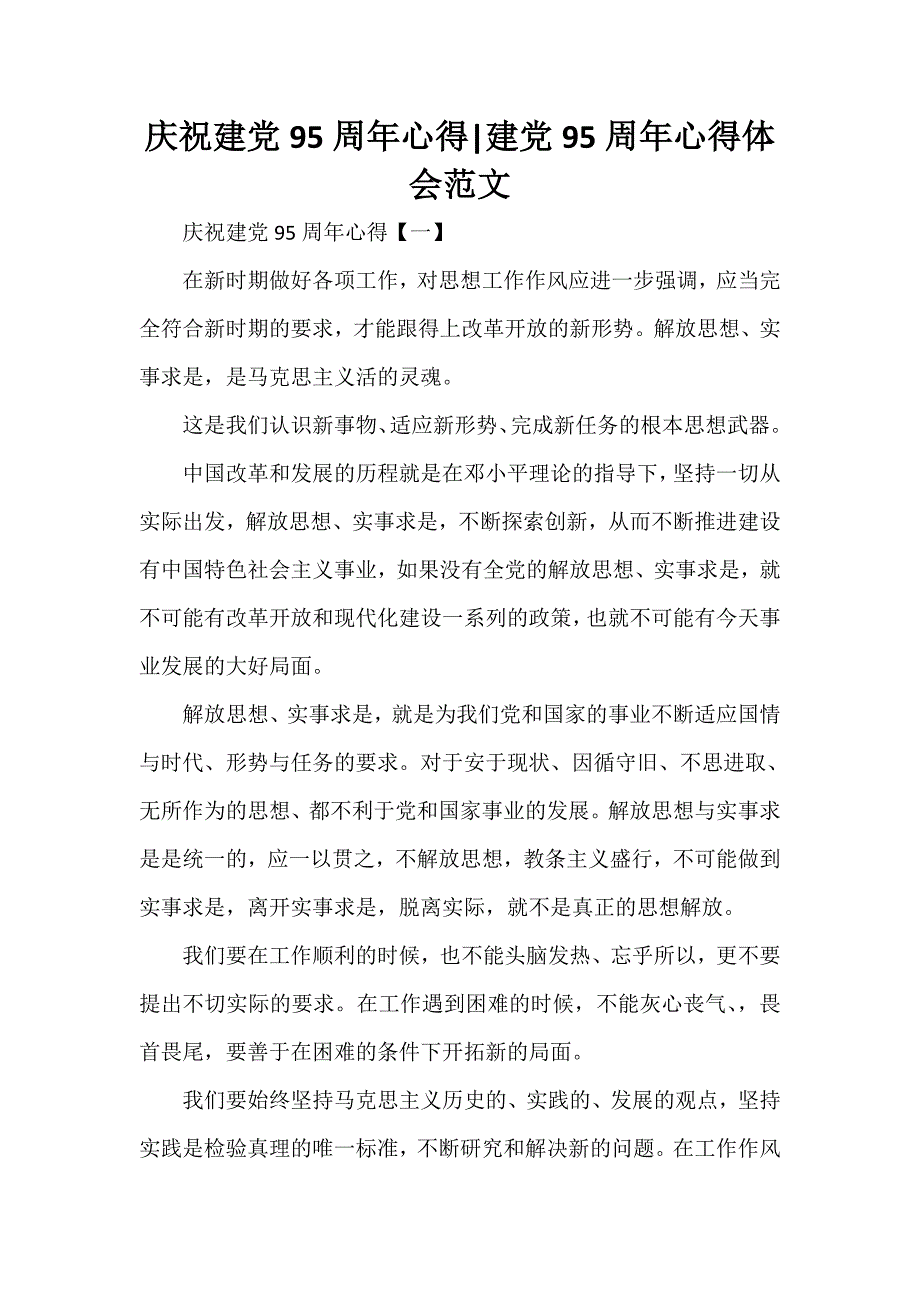 庆祝建党 95 周年心得|建党 95 周年心得体会范文

庆祝建党 95 周年心得【一】

在新时期做好各项工作，对思想工作作风应进一步强调，应当完全符合新时期的要求，才能跟得上改革开放的新形势。解放思想、实事求是，是马克思主义活的灵魂。

这是我们认识新事物、适应新形势、完成新任务的根本思想武器。

中国改革和发展的历程就是在邓小平理论的指导下，坚持一切从实际出发，解放思想、实事求是，不断探索创新，从而不断推进建设有中国特色社会主义事业，如果没有全党的解放思想、实事求是，就不可能有改革开放和现代化建设一系列的政策，也就不可能有今天事业发展的大好局面。

解放思想、实事求是，就是为我们党和国家的事业不断适应国情与时代、形势与任务的要求。对于安于现状、因循守旧、不思进取、无所作为的思想、都不利于党和国家事业的发展。解放思想与实事求是是统一的，应一以贯之，不解放思想，教条主义盛行，不可能做到实事求是，离开实事求是，脱离实际，就不是真正的思想解放。

我们要在工作顺利的时候，也不能头脑发热、忘乎所以，更不要提出不切实际的要求。在工作遇到困难的时候，不能灰心丧气、，畏首畏尾，要善于在困难的条件下开拓新的局面。

我们要始终坚持马克思主义历史的、实践的、发展的观点，坚持实践是检验真理的唯一标准，不断研究和解决新的问题。在工作作风